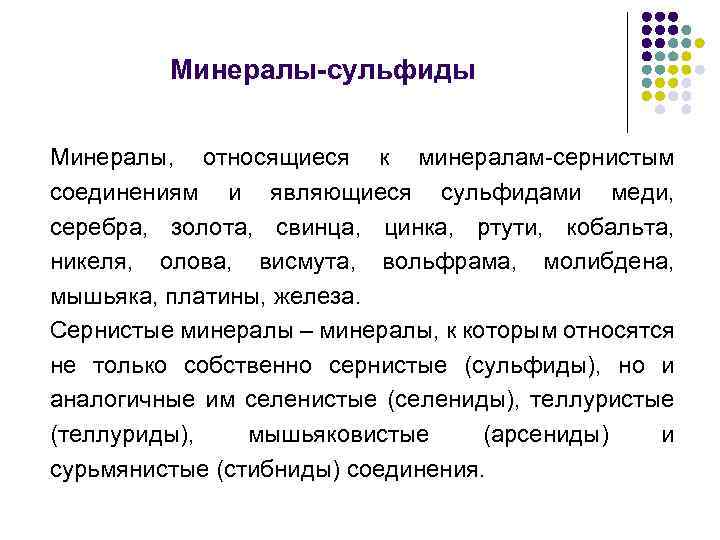 Минералы-сульфиды

Минералы, относящиеся к минералам-сернистым соединениям и являющиеся сульфидами меди, серебра, золота, свинца, цинка, ртути, кобальта, никеля, олова, висмута, вольфрама, молибдена, мышьяка, платины, железа.

Сернистые минералы – минералы, к которым относятся не только собственно сернистые (сульфиды), но и аналогичные им селенистые (селениды), теллуристые (теллуриды), мышьяковистые (арсениды) и сурьмянистые (стибниды) соединения.